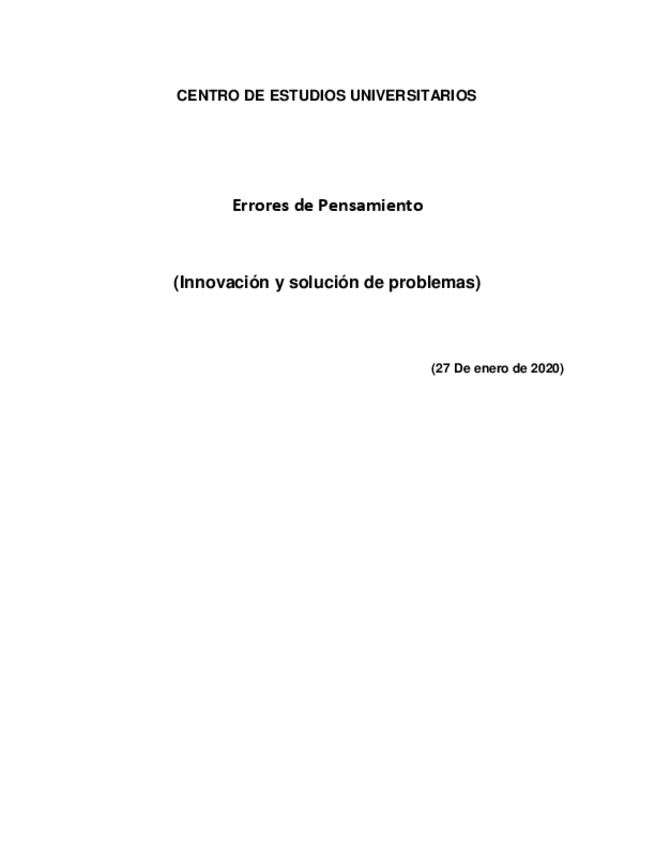 CENTRO DE ESTUDIOS UNIVERSITARIOS

Errores de Pensamiento

(Innovación y solución de problemas)

(27 De enero de 2020)